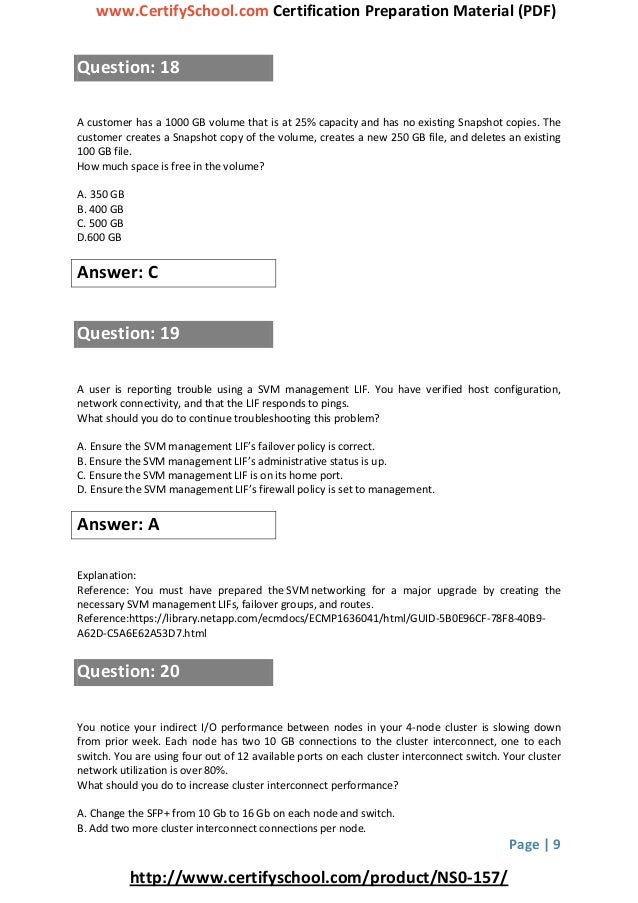 www.CertifySchool.com Certification Preparation Material (PDF)

Question: 18

A customer has a 1000 GB volume that is at 25% capacity and has no existing Snapshot copies. The customer creates a Snapshot copy of the volume, creates a new 250 GB file, and deletes an existing 100 GB file.
How much space is free in the volume?

A. 350 GB
B. 400 GB
C. 500 GB
D.600 GB

Answer: C

Question: 19

A user is reporting trouble using a SVM management LIF. You have verified host configuration, network connectivity, and that the LIF responds to pings.
What should you do to continue troubleshooting this problem?

A. Ensure the SVM management LIF's failover policy is correct.
B. Ensure the SVM management LIF's administrative status is up.
C. Ensure the SVM management LIF is on its home port.
D. Ensure the SVM management LIF's firewall policy is set to management.

Answer: A

Explanation:
Reference: You must have prepared the SVM networking for a major upgrade by creating the necessary SVM management LIFs, failover groups, and routes.
Reference:https://library.netapp.com/ecmdocs/ECMP1636041/html/GUID-5B0E96CF-78F8-40B9-A62D-C5A6E62A53D7.html

Question: 20

You notice your indirect I/O performance between nodes in your 4-node cluster is slowing down from prior week. Each node has two 10 GB connections to the cluster interconnect, one to each switch. You are using four out of 12 available ports on each cluster interconnect switch. Your cluster network utilization is over 80%.
What should you do to increase cluster interconnect performance?

A. Change the SFP+ from 10 Gb to 16 Gb on each node and switch.
B. Add two more cluster interconnect connections per node.

Page | 9

http://www.certifyschool.com/product/NS0-157/